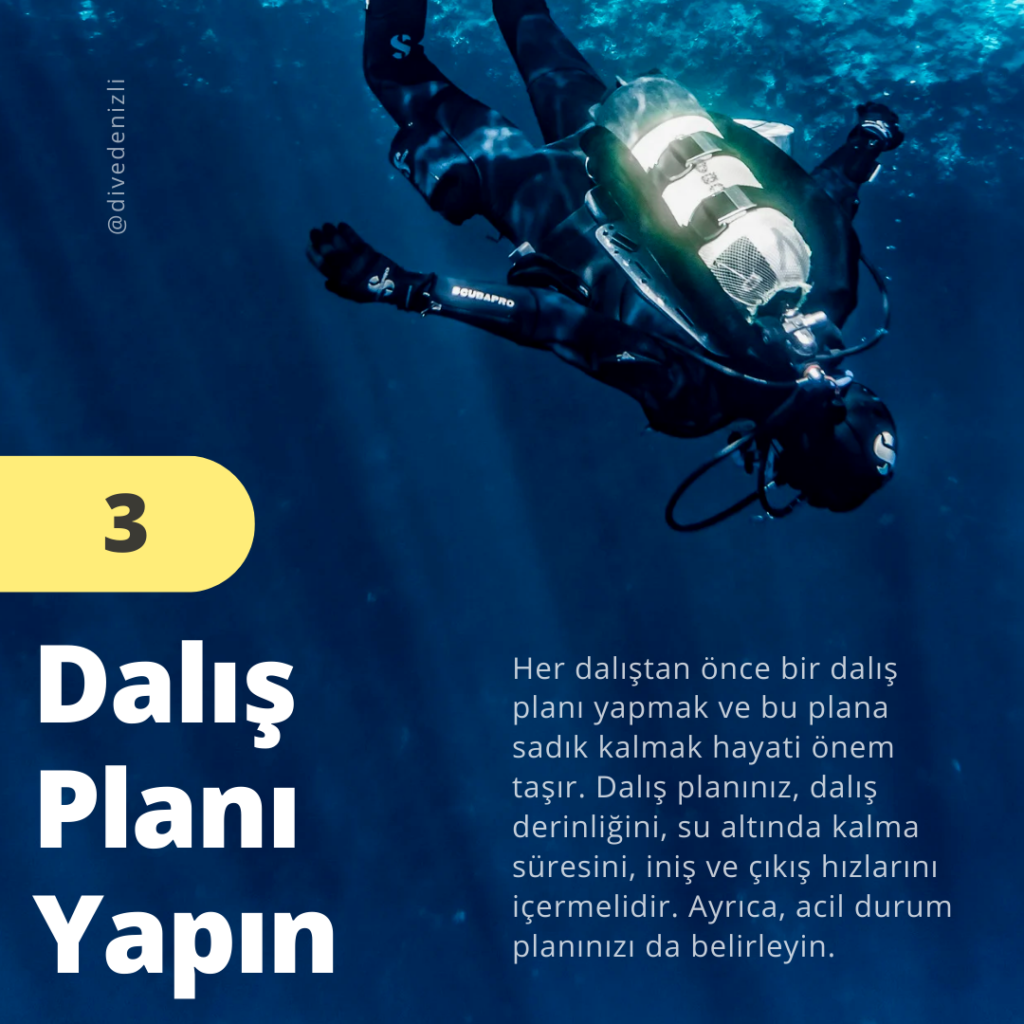 @divedenizli

3

Dalış
Planı
Yapın

Her dalıştan önce bir dalış planı yapmak ve bu plana sadık kalmak hayati önem taşır. Dalış planınız, dalış derinliğini, su altında kalma süresini, iniş ve çıkış hızlarını içermelidir. Ayrıca, acil durum planınızı da belirleyin.